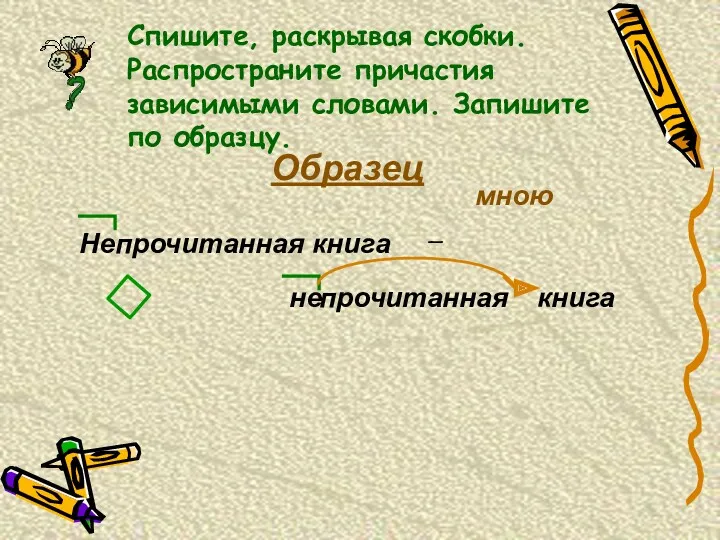 Спишите, раскрывая скобки. Распространите причастия зависимыми словами. Запишите по образцу.

Образец

мною

Непрочитанная книга –

непрочитанная книга